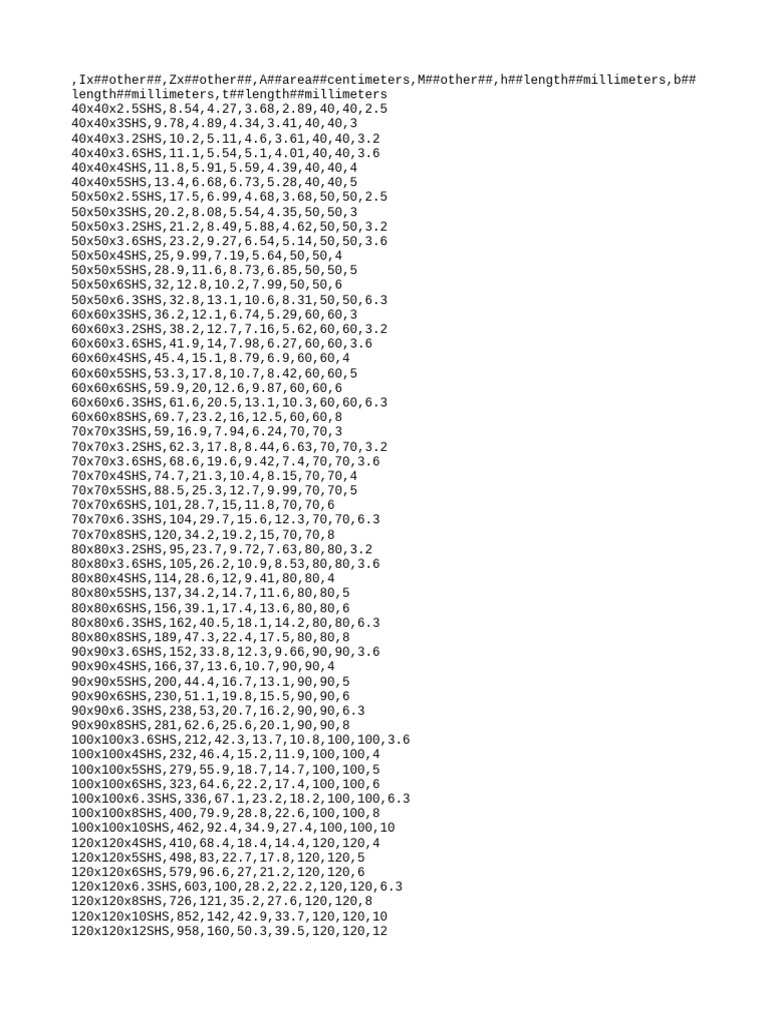 ,Ix##other##,Zx##other##,A##area##centimeters,M##other##,h##length##millimeters,b##length##millimeters,t##length##millimeters
40x40x2.5SHS,8.54,4.27,3.68,2.89,40,40,2.5
40x40x3SHS,9.78,4.89,4.34,3.41,40,40,3
40x40x3.2SHS,10.2,5.11,4.6,3.61,40,40,3.2
40x40x3.6SHS,11.1,5.54,5.1,4.01,40,40,3.6
40x40x4SHS,11.8,5.91,5.59,4.39,40,40,4
40x40x5SHS,13.4,6.68,6.73,5.28,40,40,5
50x50x2.5SHS,17.5,6.99,4.68,3.68,50,50,2.5
50x50x3SHS,20.2,8.08,5.54,4.35,50,50,3
50x50x3.2SHS,21.2,8.49,5.88,4.62,50,50,3.2
50x50x3.6SHS,23.2,9.27,6.54,5.14,50,50,3.6
50x50x4SHS,25,9.99,7.19,5.64,50,50,4
50x50x5SHS,28.9,11.6,8.73,6.85,50,50,5
50x50x6SHS,32,12.8,10.2,7.99,50,50,6
50x50x6.3SHS,32.8,13.1,10.6,8.31,50,50,6.3
60x60x3SHS,36.2,12.1,6.74,5.29,60,60,3
60x60x3.2SHS,38.2,12.7,7.16,5.62,60,60,3.2
60x60x3.6SHS,41.9,14,7.98,6.27,60,60,3.6
60x60x4SHS,45.4,15.1,8.79,6.9,60,60,4
60x60x5SHS,53.3,17.8,10.7,8.42,60,60,5
60x60x6SHS,59.9,20,12.6,9.87,60,60,6
60x60x6.3SHS,61.6,20.5,13.1,10.3,60,60,6.3
60x60x8SHS,69.7,23.2,16,12.5,60,60,8
70x70x3SHS,59,16.9,7.94,6.24,70,70,3
70x70x3.2SHS,62.3,17.8,8.44,6.63,70,70,3.2
70x70x3.6SHS,68.6,19.6,9.42,7.4,70,70,3.6
70x70x4SHS,74.7,21.3,10.4,8.15,70,70,4
70x70x5SHS,88.5,25.3,12.7,9.99,70,70,5
70x70x6SHS,101,28.7,15,11.8,70,70,6
70x70x6.3SHS,104,29.7,15.6,12.3,70,70,6.3
70x70x8SHS,120,34.2,19.2,15,70,70,8
80x80x3.2SHS,95,23.7,9.72,7.63,80,80,3.2
80x80x3.6SHS,105,26.2,10.9,8.53,80,80,3.6
80x80x4SHS,114,28.6,12,9.41,80,80,4
80x80x5SHS,137,34.2,14.7,11.6,80,80,5
80x80x6SHS,156,39.1,17.4,13.6,80,80,6
80x80x6.3SHS,162,40.5,18.1,14.2,80,80,6.3
80x80x8SHS,189,47.3,22.4,17.5,80,80,8
90x90x3.6SHS,152,33.8,12.3,9.66,90,90,3.6
90x90x4SHS,166,37,13.6,10.7,90,90,4
90x90x5SHS,200,44.4,16.7,13.1,90,90,5
90x90x6SHS,230,51.1,19.8,15.5,90,90,6
90x90x6.3SHS,238,53,20.7,16.2,90,90,6.3
90x90x8SHS,281,62.6,25.6,20.1,90,90,8
100x100x3.6SHS,212,42.3,13.7,10.8,100,100,3.6
100x100x4SHS,232,46.4,15.2,11.9,100,100,4
100x100x5SHS,279,55.9,18.7,14.7,100,100,5
100x100x6SHS,323,64.6,22.2,17.4,100,100,6
100x100x6.3SHS,336,67.1,23.2,18.2,100,100,6.3
100x100x8SHS,400,79.9,28.8,22.6,100,100,8
100x100x10SHS,462,92.4,34.9,27.4,100,100,10
120x120x4SHS,410,68.4,18.4,14.4,120,120,4
120x120x5SHS,498,83,22.7,17.8,120,120,5
120x120x6SHS,579,96.6,27,21.2,120,120,6
120x120x6.3SHS,603,100,28.2,22.2,120,120,6.3
120x120x8SHS,726,121,35.2,27.6,120,120,8
120x120x10SHS,852,142,42.9,33.7,120,120,10
120x120x12SHS,958,160,50.3,39.5,120,120,12